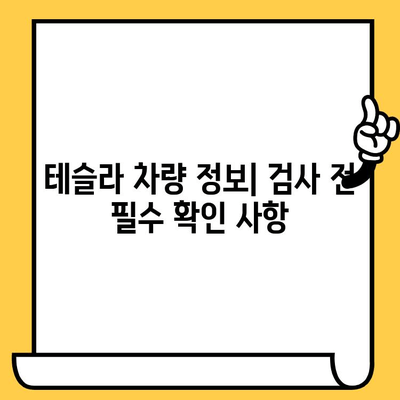 테슬라 차량 정보| 검사 전 필수 확인 사항